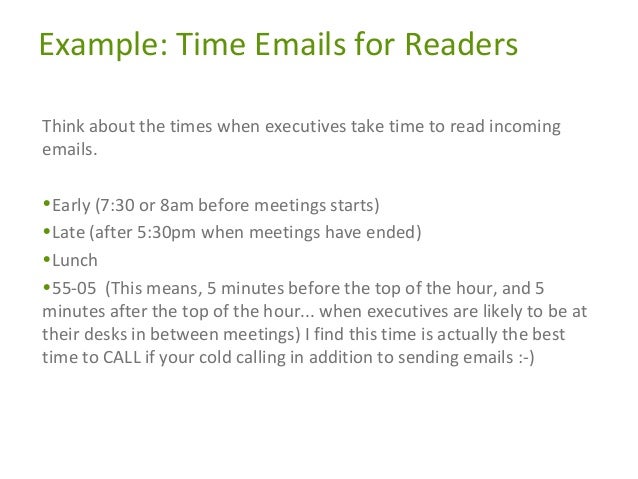 Example: Time Emails for Readers

Think about the times when executives take time to read incoming emails.

•Early (7:30 or 8am before meetings starts)
•Late (after 5:30pm when meetings have ended)
•Lunch
•55-05 (This means, 5 minutes before the top of the hour, and 5 minutes after the top of the hour... when executives are likely to be at their desks in between meetings) I find this time is actually the best time to CALL if your cold calling in addition to sending emails :-)